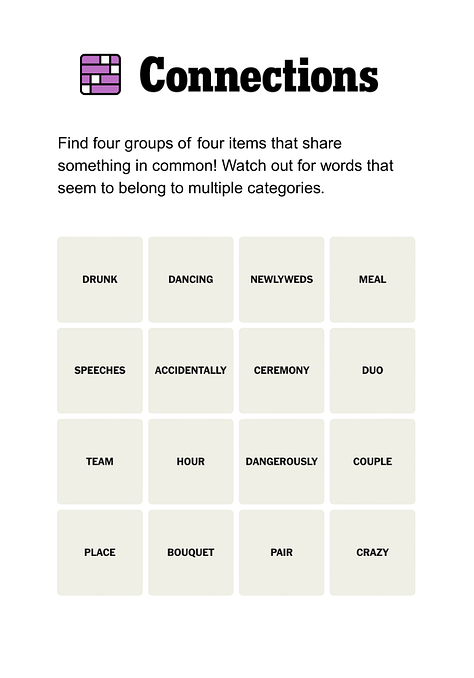 Connections

Find four groups of four items that share something in common! Watch out for words that seem to belong to multiple categories.

| DRUNK | DANCING | NEWLYWEDS | MEAL |
|---|---|---|---|
| SPEECHES | ACCIDENTALLY | CEREMONY | DUO |
| TEAM | HOUR | DANGEROUSLY | COUPLE |
| PLACE | BOUQUET | PAIR | CRAZY |